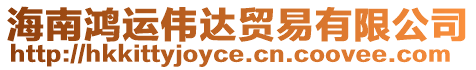 海南鸿运伟达贸易有限公司
http://hkkittyjoyce.cn.coovee.com